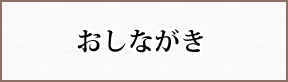 おしながき